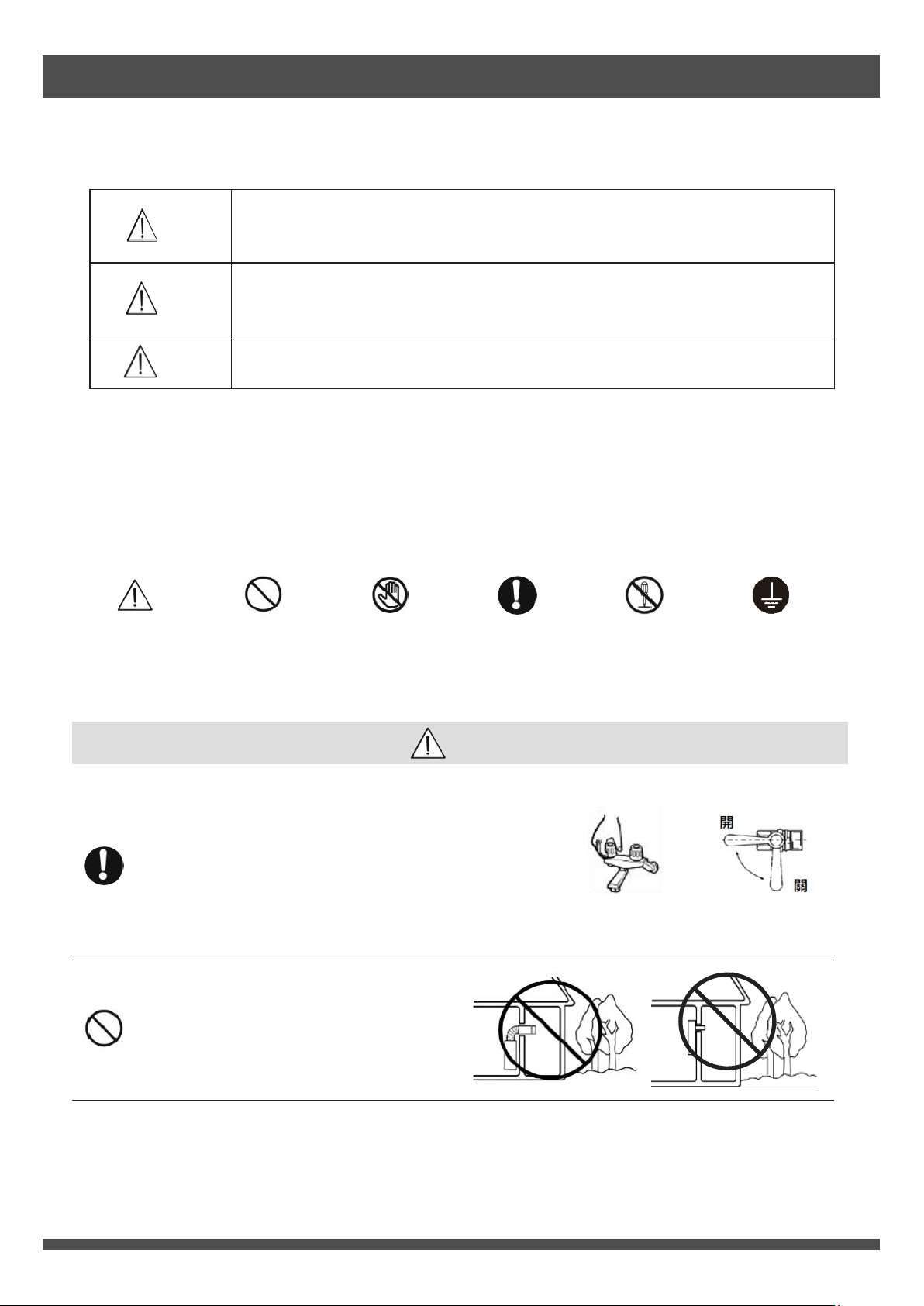 開

關